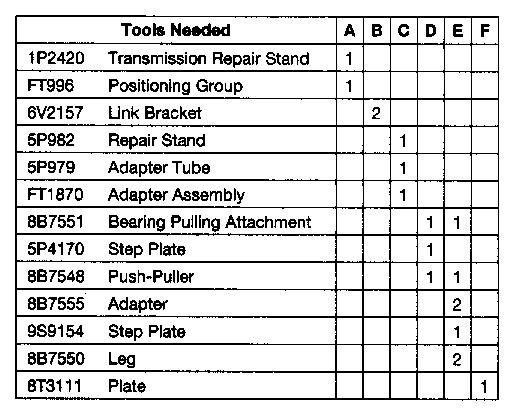 | Tools Needed | | A | B | C | D | E | F |
|---|---|---|---|---|---|---|---|
| 1P2420 | Transmission Repair Stand | 1 | | | | | |
| FT996 | Positioning Group | 1 | | | | | |
| 6V2157 | Link Bracket | | 2 | | | | |
| 5P982 | Repair Stand | | | 1 | | | |
| 5P979 | Adapter Tube | | | 1 | | | |
| FT1870 | Adapter Assembly | | | 1 | | | |
| 8B7551 | Bearing Pulling Attachment | | | | 1 | 1 | |
| 5P4170 | Step Plate | | | | 1 | | |
| 8B7548 | Push-Puller | | | | 1 | 1 | |
| 8B7555 | Adapter | | | | | 2 | |
| 9S9154 | Step Plate | | | | | 1 | |
| 8B7550 | Leg | | | | | 2 | |
| 8T3111 | Plate | | | | | | 1 |